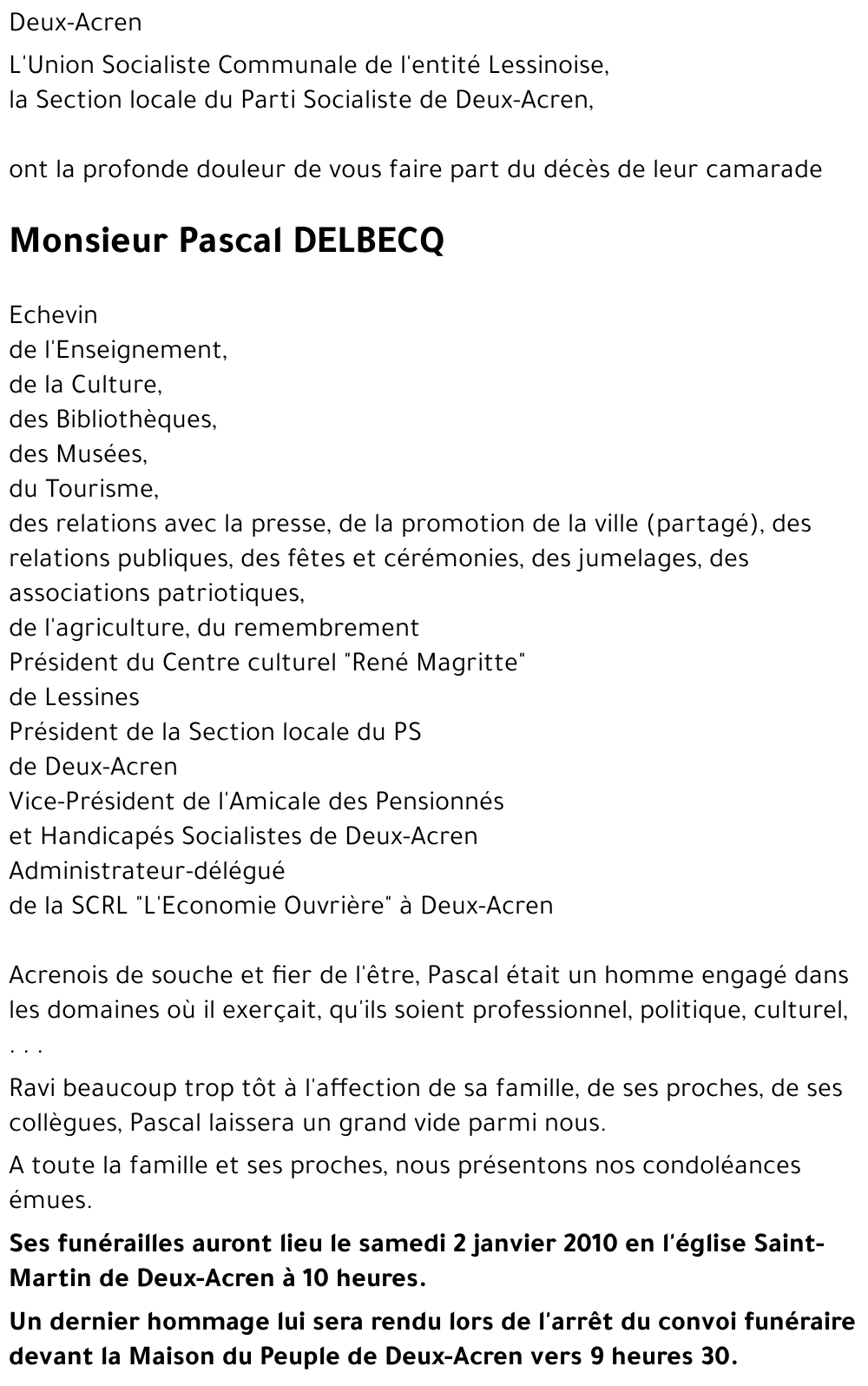 Deux-Acren

L'Union Socialiste Communale de l'entité Lessinoise,
la Section locale du Parti Socialiste de Deux-Acren,

ont la profonde douleur de vous faire part du décès de leur camarade

Monsieur Pascal DELBECQ

Echevin
de l'Enseignement,
de la Culture,
des Bibliothèques,
des Musées,
du Tourisme,
des relations avec la presse, de la promotion de la ville (partagé), des relations publiques, des fêtes et cérémonies, des jumelages, des associations patriotiques,
de l'agriculture, du remembrement
Président du Centre culturel "René Magritte"
de Lessines
Président de la Section locale du PS
de Deux-Acren
Vice-Président de l'Amicale des Pensionnés
et Handicapés Socialistes de Deux-Acren
Administrateur-délégué
de la SCRL "L'Economie Ouvrière" à Deux-Acren

Acrenois de souche et fier de l'être, Pascal était un homme engagé dans les domaines où il exerçait, qu'ils soient professionnel, politique, culturel, . . .

Ravi beaucoup trop tôt à l'affection de sa famille, de ses proches, de ses collègues, Pascal laissera un grand vide parmi nous.

A toute la famille et ses proches, nous présentons nos condoléances émues.

Ses funérailles auront lieu le samedi 2 janvier 2010 en l'église Saint-Martin de Deux-Acren à 10 heures.

Un dernier hommage lui sera rendu lors de l'arrêt du convoi funéraire devant la Maison du Peuple de Deux-Acren vers 9 heures 30.